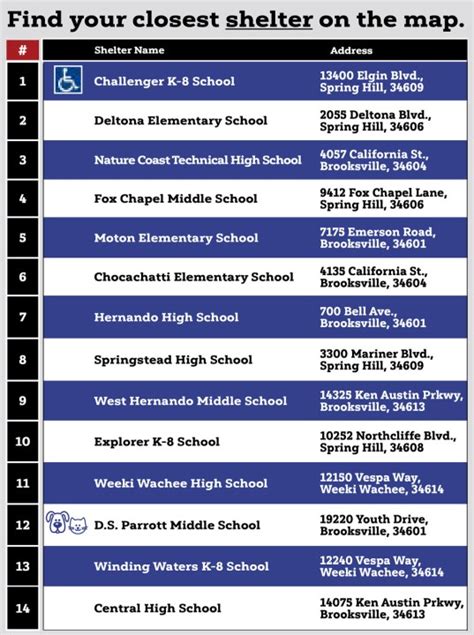 Find your closest shelter on the map.

| # | Shelter Name | Address |
|---|---|---|
| 1 | Challenger K-8 School | 13400 Elgin Blvd., Spring Hill, 34609 |
| 2 | Deltona Elementary School | 2055 Deltona Blvd., Spring Hill, 34606 |
| 3 | Nature Coast Technical High School | 4057 California St., Brooksville, 34604 |
| 4 | Fox Chapel Middle School | 9412 Fox Chapel Lane, Spring Hill, 34606 |
| 5 | Moton Elementary School | 7175 Emerson Road, Brooksville, 34601 |
| 6 | Chocachatti Elementary School | 4135 California St., Brooksville, 34604 |
| 7 | Hernando High School | 700 Bell Ave., Brooksville, 34601 |
| 8 | Springstead High School | 3300 Mariner Blvd., Spring Hill, 34609 |
| 9 | West Hernando Middle School | 14325 Ken Austin Prkwy, Brooksville, 34613 |
| 10 | Explorer K-8 School | 10252 Northcliffe Blvd., Spring Hill, 34608 |
| 11 | Weeki Wachee High School | 12150 Vespa Way, Weeki Wachee, 34614 |
| 12 | D.S. Parrott Middle School | 19220 Youth Drive, Brooksville, 34601 |
| 13 | Winding Waters K-8 School | 12240 Vespa Way, Weeki Wachee, 34614 |
| 14 | Central High School | 14075 Ken Austin Prkwy, Brooksville, 34613 |